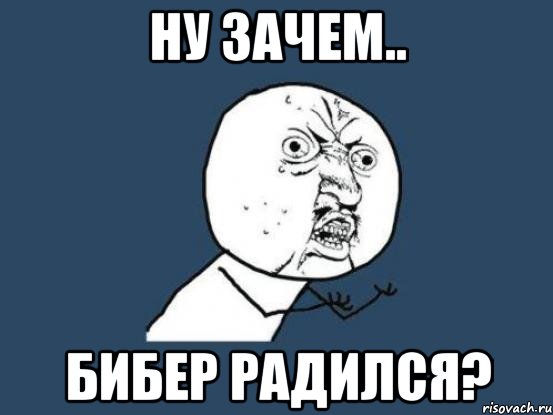 НУ ЗАЧЕМ..

БИБЕР РАДИЛСЯ?

risovach.ru